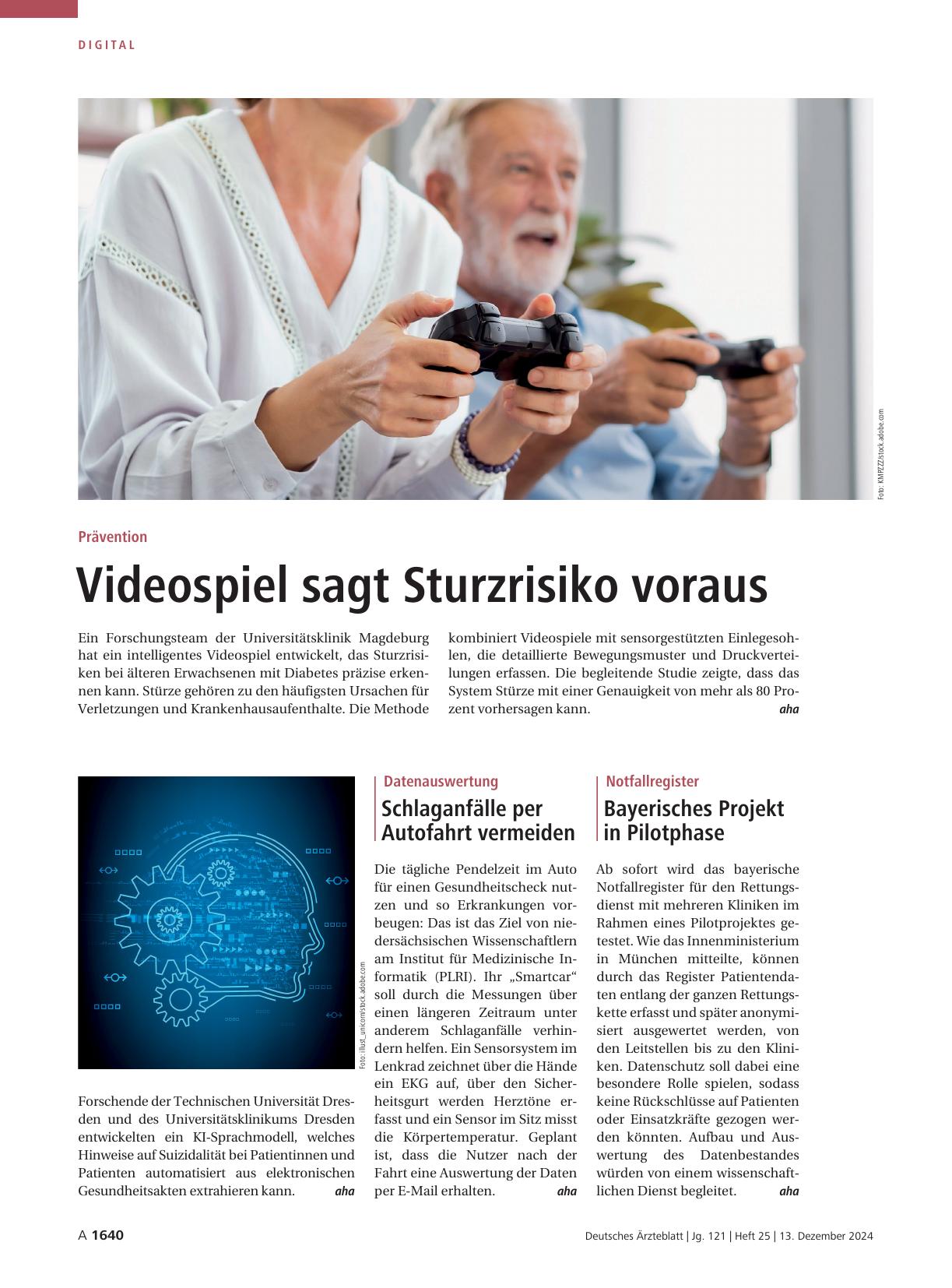 DIGITAL

Foto: KMPZZZ/stock.adobe.com

Prävention

Videospiel sagt Sturzrisiko voraus

Ein Forschungsteam der Universitätsklinik Magdeburg hat ein intelligentes Videospiel entwickelt, das Sturzrisiken bei älteren Erwachsenen mit Diabetes präzise erkennen kann. Stürze gehören zu den häufigsten Ursachen für Verletzungen und Krankenhausaufenthalte. Die Methode kombiniert Videospiele mit sensorgestützten Einlegesohlen, die detaillierte Bewegungsmuster und Druckverteilungen erfassen. Die begleitende Studie zeigte, dass das System Stürze mit einer Genauigkeit von mehr als 80 Prozent vorhersagen kann. aha

Foto: illust_unicorn/stock.adobe.com

Forschende der Technischen Universität Dresden und des Universitätsklinikums Dresden entwickelten ein KI-Sprachmodell, welches Hinweise auf Suizidalität bei Patientinnen und Patienten automatisiert aus elektronischen Gesundheitsakten extrahieren kann. aha

Datenauswertung

Schlaganfälle per Autofahrt vermeiden

Die tägliche Pendelzeit im Auto für einen Gesundheitscheck nutzen und so Erkrankungen vorbeugen: Das ist das Ziel von niedersächsischen Wissenschaftlern am Institut für Medizinische Informatik (PLRI). Ihr „Smartcar“ soll durch die Messungen über einen längeren Zeitraum unter anderem Schlaganfälle verhindern helfen. Ein Sensorsystem im Lenkrad zeichnet über die Hände ein EKG auf, über den Sicherheitsgurt werden Herztöne erfasst und ein Sensor im Sitz misst die Körpertemperatur. Geplant ist, dass die Nutzer nach der Fahrt eine Auswertung der Daten per E-Mail erhalten. aha

Notfallregister

Bayerisches Projekt in Pilotphase

Ab sofort wird das bayerische Notfallregister für den Rettungsdienst mit mehreren Kliniken im Rahmen eines Pilotprojektes getestet. Wie das Innenministerium in München mitteilte, können durch das Register Patientendaten entlang der ganzen Rettungskette erfasst und später anonymisiert ausgewertet werden, von den Leitstellen bis zu den Kliniken. Datenschutz soll dabei eine besondere Rolle spielen, sodass keine Rückschlüsse auf Patienten oder Einsatzkräfte gezogen werden könnten. Aufbau und Auswertung des Datenbestandes würden von einem wissenschaftlichen Dienst begleitet. aha

A 1640 Deutsches Ärzteblatt | Jg. 121 | Heft 25 | 13. Dezember 2024